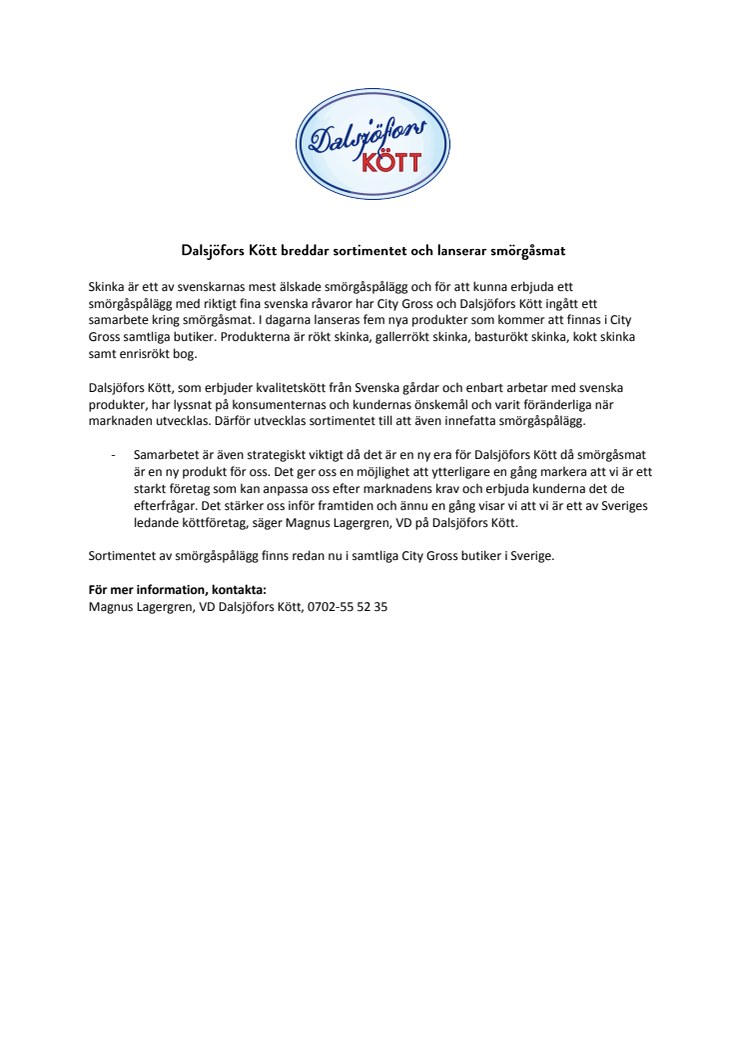 Dalsjöfors KÖTT

Dalsjöfors Kött breddar sortimentet och lanserar smörgåsmat

Skinka är ett av svenskarnas mest älskade smörgåspålägg och för att kunna erbjuda ett smörgåspålägg med riktigt fina svenska råvaror har City Gross och Dalsjöfors Kött ingått ett samarbete kring smörgåsmat. I dagarna lanseras fem nya produkter som kommer att finnas i City Gross samtliga butiker. Produkterna är rökt skinka, gallerrökt skinka, basturökt skinka, kokt skinka samt enrisrökt bog.

Dalsjöfors Kött, som erbjuder kvalitetskött från Svenska gårdar och enbart arbetar med svenska produkter, har lyssnat på konsumenternas och kundernas önskemål och varit föränderliga när marknaden utvecklas. Därför utvecklas sortimentet till att även innefatta smörgåspålägg.

- Samarbetet är även strategiskt viktigt då det är en ny era för Dalsjöfors Kött då smörgåsmat är en ny produkt för oss. Det ger oss en möjlighet att ytterligare en gång markera att vi är ett starkt företag som kan anpassa oss efter marknadens krav och erbjuda kunderna det de efterfrågar. Det stärker oss inför framtiden och ännu en gång visar vi att vi är ett av Sveriges ledande köttföretag, säger Magnus Lagergren, VD på Dalsjöfors Kött.

Sortimentet av smörgåspålägg finns redan nu i samtliga City Gross butiker i Sverige.

För mer information, kontakta:
Magnus Lagergren, VD Dalsjöfors Kött, 0702-55 52 35